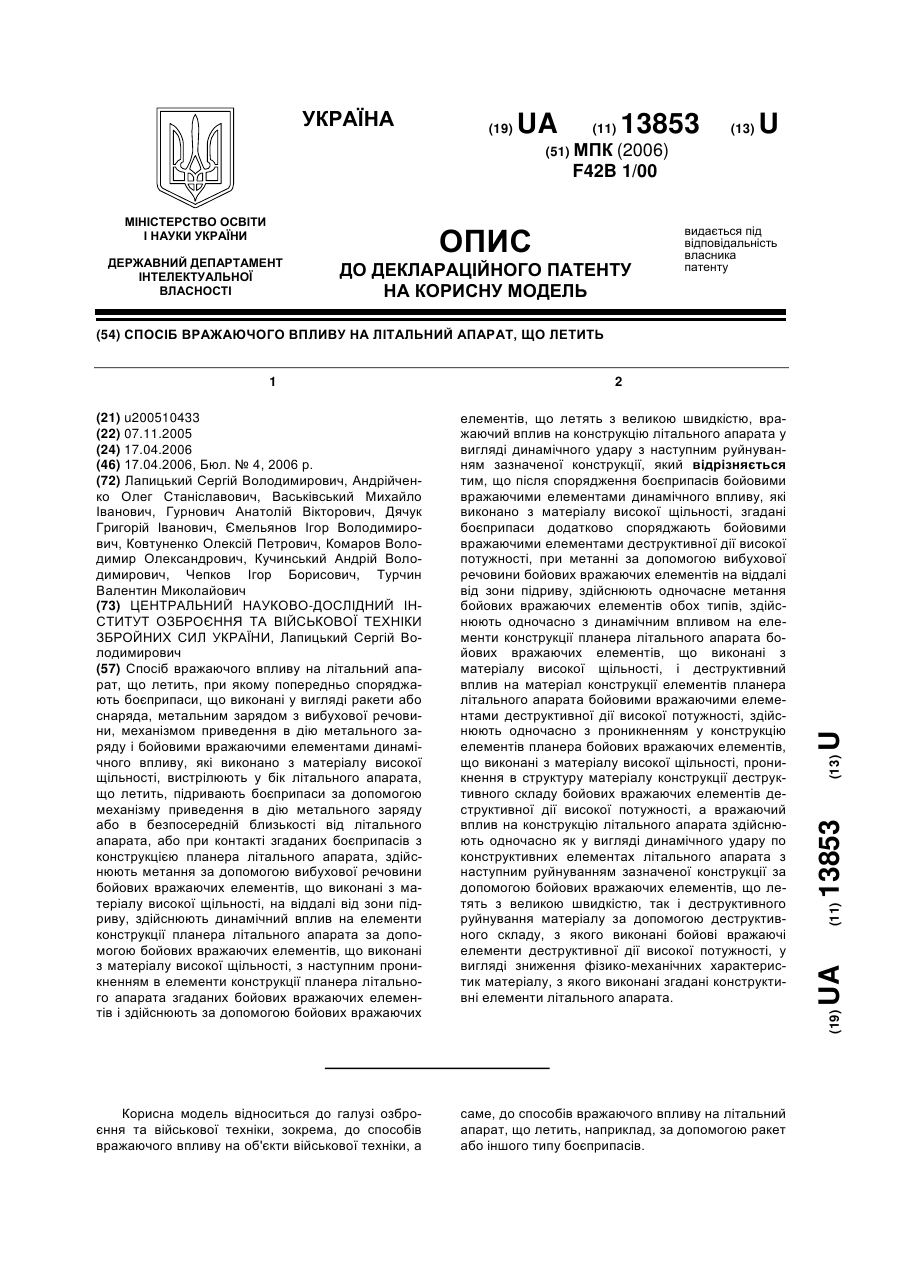 УКРАЇНА

(19) UA (11) 13853 (13) U

(51) МПК (2006)
F42B 1/00

МІНІСТЕРСТВО ОСВІТИ І НАУКИ УКРАЇНИ

ДЕРЖАВНИЙ ДЕПАРТАМЕНТ ІНТЕЛЕКТУАЛЬНОЇ ВЛАСНОСТІ

ОПИС
ДО ДЕКЛАРАЦІЙНОГО ПАТЕНТУ НА КОРИСНУ МОДЕЛЬ

видається під відповідальність власника патенту

(54) СПОСІБ ВРАЖАЮЧОГО ВПЛИВУ НА ЛІТАЛЬНИЙ АПАРАТ, ЩО ЛЕТИТЬ

1

(21) u200510433
(22) 07.11.2005
(24) 17.04.2006
(46) 17.04.2006, Бюл. № 4, 2006 р.
(72) Лапицький Сергій Володимирович, Андрійченко Олег Станіславович, Васьківський Михайло Іванович, Гурнович Анатолій Вікторович, Дячук Григорій Іванович, Ємельянов Ігор Володимирович, Ковтуненко Олексій Петрович, Комаров Володимир Олександрович, Кучинський Андрій Володимирович, Чепков Ігор Борисович, Турчин Валентин Миколайович
(73) ЦЕНТРАЛЬНИЙ НАУКОВО-ДОСЛІДНИЙ ІНСТИТУТ ОЗБРОЄННЯ ТА ВІЙСЬКОВОЇ ТЕХНІКИ ЗБРОЙНИХ СИЛ УКРАЇНИ, Лапицький Сергій Володимирович
(57) Спосіб вражаючого впливу на літальний апарат, що летить, при якому попередньо споряджають боєприпаси, що виконані у вигляді ракети або снаряда, метальним зарядом з вибухової речовини, механізмом приведення в дію метального заряду і бойовими вражаючими елементами динамічного впливу, які виконано з матеріалу високої щільності, вистрілюють у бік літального апарата, що летить, підривають боєприпаси за допомогою механізму приведення в дію метального заряду або в безпосередній близькості від літального апарата, або при контакті згаданих боєприпасів з конструкцією планера літального апарата, здійснюють метання за допомогою вибухової речовини бойових вражаючих елементів, що виконані з матеріалу високої щільності, на віддалі від зони підриву, здійснюють динамічний вплив на елементи конструкції планера літального апарата за допомогою бойових вражаючих елементів, що виконані з матеріалу високої щільності, з наступним проникненням в елементи конструкції планера літального апарата згаданих бойових вражаючих елементів і здійснюють за допомогою бойових вражаючих

2

елементів, що летять з великою швидкістю, вражаючий вплив на конструкцію літального апарата у вигляді динамічного удару з наступним руйнуванням зазначеної конструкції, який відрізняється тим, що після спорядження боєприпасів бойовими вражаючими елементами динамічного впливу, які виконано з матеріалу високої щільності, згадані боєприпаси додатково споряджають бойовими вражаючими елементами деструктивної дії високої потужності, при метанні за допомогою вибухової речовини бойових вражаючих елементів на віддалі від зони підриву, здійснюють одночасне метання бойових вражаючих елементів обох типів, здійснюють одночасно з динамічним впливом на елементи конструкції планера літального апарата бойових вражаючих елементів, що виконані з матеріалу високої щільності, і деструктивний вплив на матеріал конструкції елементів планера літального апарата бойовими вражаючими елементами деструктивної дії високої потужності, здійснюють одночасно з проникненням у конструкцію елементів планера бойових вражаючих елементів, що виконані з матеріалу високої щільності, проникнення в структуру матеріалу конструкції деструктивного складу бойових вражаючих елементів деструктивної дії високої потужності, а вражаючий вплив на конструкцію літального апарата здійснюють одночасно як у вигляді динамічного удару по конструктивних елементах літального апарата з наступним руйнуванням зазначеної конструкції за допомогою бойових вражаючих елементів, що летять з великою швидкістю, так і деструктивного руйнування матеріалу за допомогою деструктивного складу, з якого виконані бойові вражаючі елементи деструктивної дії високої потужності, у вигляді зниження фізико-механічних характеристик матеріалу, з якого виконані згадані конструктивні елементи літального апарата.

(19) UA (11) 13853 (13) U

Корисна модель відноситься до галузі озброєння та військової техніки, зокрема, до способів вражаючого впливу на об'єкти військової техніки, а саме, до способів вражаючого впливу на літальний апарат, що летить, наприклад, за допомогою ракет або іншого типу боєприпасів.